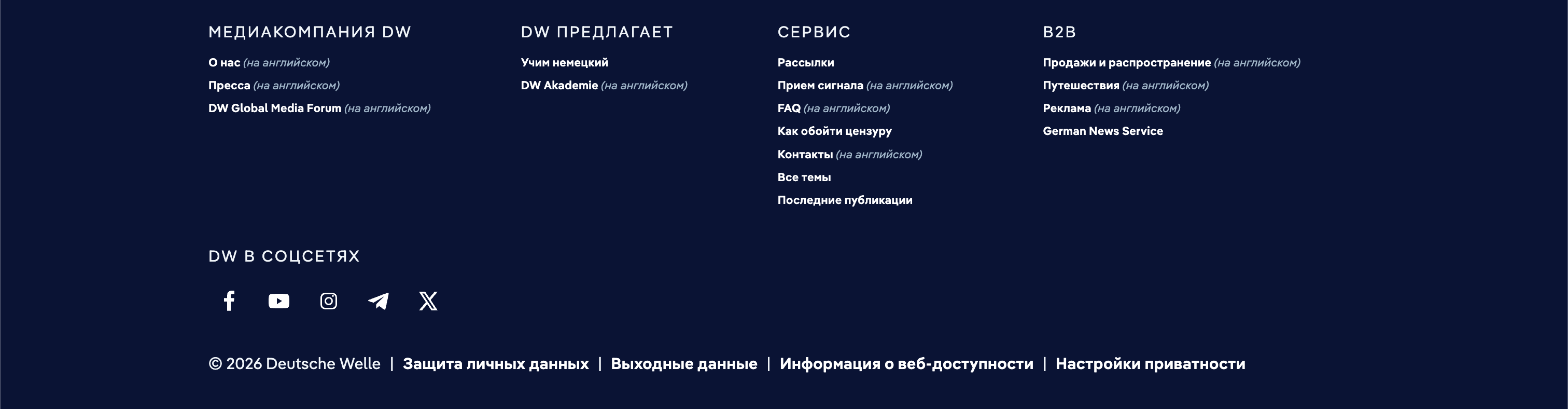 МЕДИАКОМПАНИЯ DW

О нас (на английском)
Пресса (на английском)
DW Global Media Forum (на английском)

DW ПРЕДЛАГАЕТ

Учим немецкий
DW Akademie (на английском)

СЕРВИС

Рассылки
Прием сигнала (на английском)
FAQ (на английском)
Как обойти цензуру
Контакты (на английском)
Все темы
Последние публикации

B2B

Продажи и распространение (на английском)
Путешествия (на английском)
Реклама (на английском)
German News Service

DW В СОЦСЕТЯХ

© 2026 Deutsche Welle | Защита личных данных | Выходные данные | Информация о веб-доступности | Настройки приватности